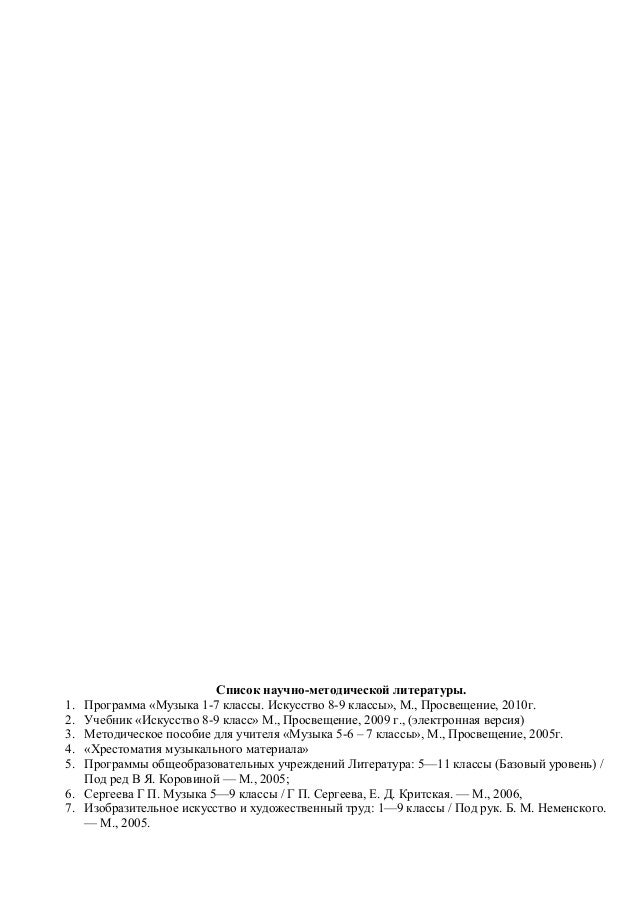 Список научно-методической литературы.

1. Программа «Музыка 1-7 классы. Искусство 8-9 классы», М., Просвещение, 2010г.
2. Учебник «Искусство 8-9 класс» М., Просвещение, 2009 г., (электронная версия)
3. Методическое пособие для учителя «Музыка 5-6 – 7 классы», М., Просвещение, 2005г.
4. «Хрестоматия музыкального материала»
5. Программы общеобразовательных учреждений Литература: 5—11 классы (Базовый уровень) / Под ред В Я. Коровиной — М., 2005;
6. Сергеева Г П. Музыка 5—9 классы / Г П. Сергеева, Е. Д. Критская. — М., 2006,
7. Изобразительное искусство и художественный труд: 1—9 классы / Под рук. Б. М. Неменского. — М., 2005.